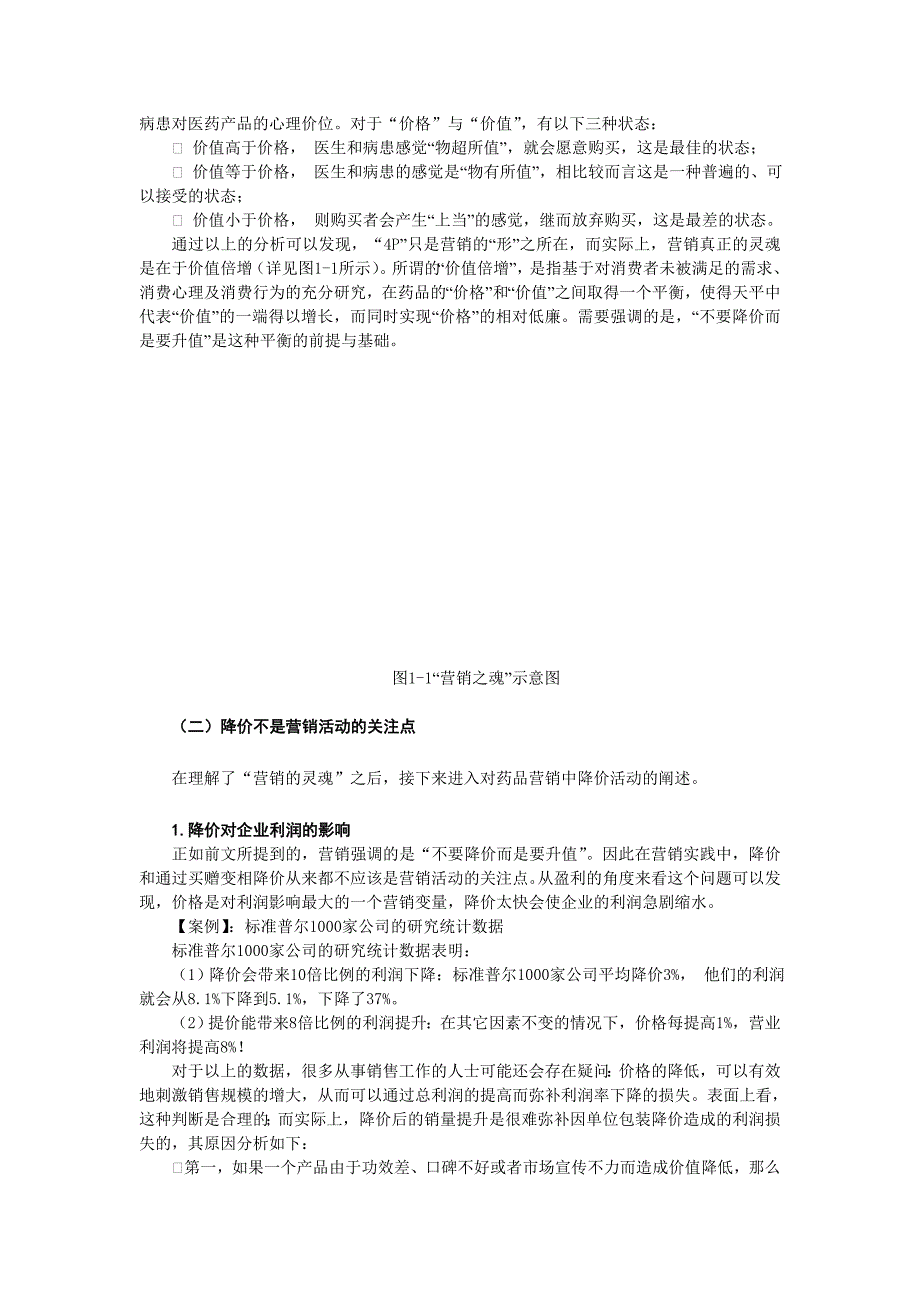 病患对医药产品的心理价位。对于“价格”与“价值”，有以下三种状态：

□ 价值高于价格， 医生和病患感觉“物超所值”，就会愿意购买，这是最佳的状态；

□ 价值等于价格， 医生和病患的感觉是“物有所值”，相比较而言这是一种普遍的、可以接受的状态；

□ 价值小于价格， 则购买者会产生“上当”的感觉，继而放弃购买，这是最差的状态。

通过以上的分析可以发现， “4P”只是营销的“形”之所在，而实际上，营销真正的灵魂是在于价值倍增（详见图1-1所示）。所谓的“价值倍增”，是指基于对消费者未被满足的需求、消费心理及消费行为的充分研究，在药品的“价格”和“价值”之间取得一个平衡，使得天平中代表“价值”的一端得以增长，而同时实现“价格”的相对低廉。需要强调的是，“不要降价而是要升值”是这种平衡的前提与基础。

图1-1“营销之魂”示意图

（二）降价不是营销活动的关注点

在理解了“营销的灵魂”之后，接下来进入对药品营销中降价活动的阐述。

1. 降价对企业利润的影响

正如前文所提到的，营销强调的是“不要降价而是要升值”。因此在营销实践中，降价和通过买赠变相降价从来都不应该是营销活动的关注点。从盈利的角度来看这个问题可以发现，价格是对利润影响最大的一个营销变量，降价太快会使企业的利润急剧缩水。

【案例】：标准普尔1000家公司的研究统计数据

标准普尔1000家公司的研究统计数据表明：

（1）降价会带来10倍比例的利润下降：标准普尔1000家公司平均降价3%， 他们的利润就会从8.1%下降到5.1%，下降了37%。

（2）提价能带来8倍比例的利润提升：在其它因素不变的情况下，价格每提高1%，营业利润将提高8%！

对于以上的数据，很多从事销售工作的人士可能还会存在疑问：价格的降低，可以有效地刺激销售规模的增大，从而可以通过总利润的提高而弥补利润率下降的损失。表面上看，这种判断是合理的；而实际上，降价后的销量提升是很难弥补因单位包装降价造成的利润损失的，其原因分析如下：

□第一，如果一个产品由于功效差、口碑不好或者市场宣传不力而造成价值降低，那么